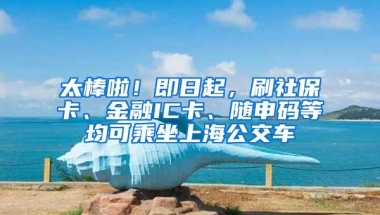 太棒啦！即日起，刷社保卡、金融IC卡、随申码等均可乘坐上海公交车